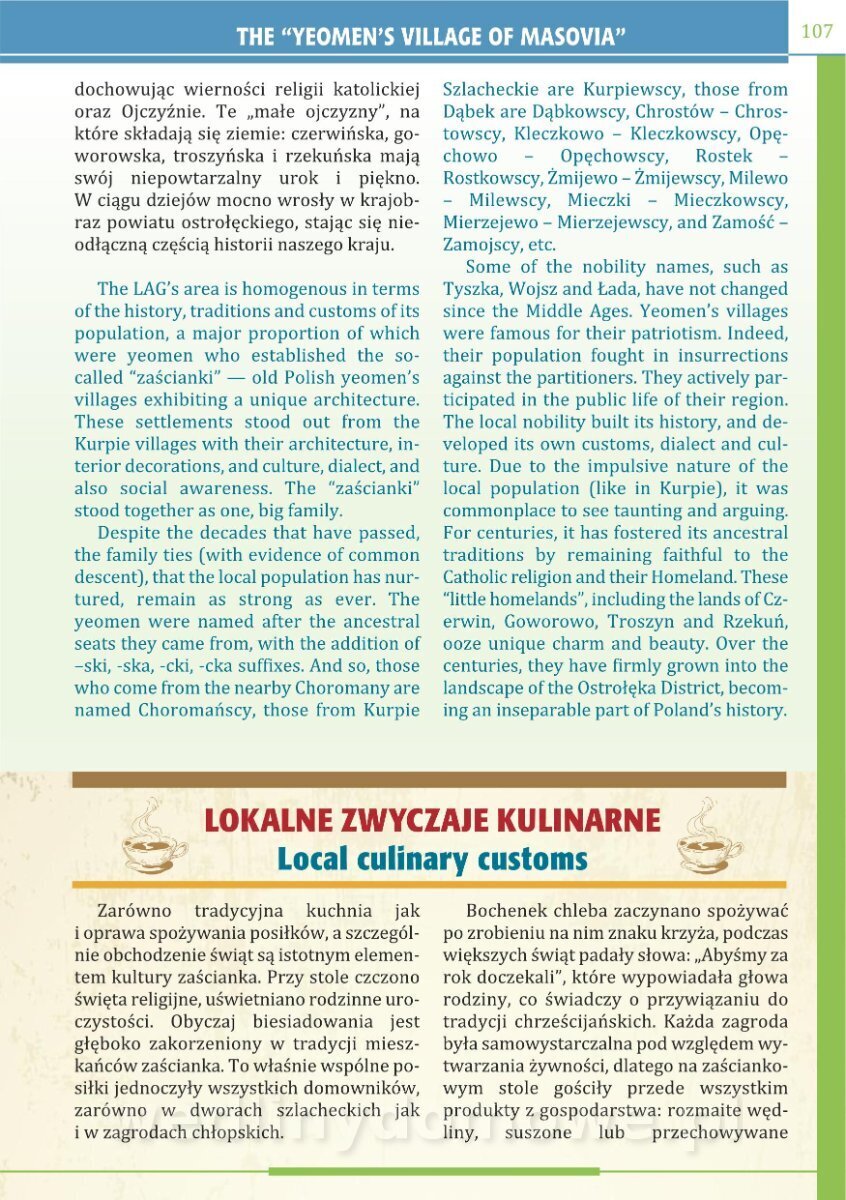 THE "YEOMEN'S VILLAGE OF MASOVIA"

107

dochowując wierności religii katolickiej oraz Ojczyźnie. Te „małe ojczyzny", na które składają się ziemie: czerwińska, goworowska, troszyńska i rzekuńska mają swój niepowtarzalny urok i piękno. W ciągu dziejów mocno wrosły w krajobraz powiatu ostrołęckiego, stając się nieodłączną częścią historii naszego kraju.

The LAG's area is homogenous in terms of the history, traditions and customs of its population, a major proportion of which were yeomen who established the so-called "zaścianki" — old Polish yeomen's villages exhibiting a unique architecture. These settlements stood out from the Kurpie villages with their architecture, interior decorations, and culture, dialect, and also social awareness. The "zaścianki" stood together as one, big family.

Despite the decades that have passed, the family ties (with evidence of common descent), that the local population has nurtured, remain as strong as ever. The yeomen were named after the ancestral seats they came from, with the addition of –ski, -ska, -cki, -cka suffixes. And so, those who come from the nearby Choromany are named Choromańscy, those from Kurpie Szlacheckie are Kurpiewscy, those from Dąbek are Dąbkowscy, Chrostów – Chrostowscy, Kleczkowo – Kleczkowscy, Opęchowo – Opęchowscy, Rostek – Rostkowscy, Żmijewo – Żmijewscy, Milewo – Milewscy, Mieczki – Mieczkowscy, Mierzejewo – Mierzejewscy, and Zamość – Zamojscy, etc.

Some of the nobility names, such as Tyszka, Wojsz and Łada, have not changed since the Middle Ages. Yeomen's villages were famous for their patriotism. Indeed, their population fought in insurrections against the partitioners. They actively participated in the public life of their region. The local nobility built its history, and developed its own customs, dialect and culture. Due to the impulsive nature of the local population (like in Kurpie), it was commonplace to see taunting and arguing. For centuries, it has fostered its ancestral traditions by remaining faithful to the Catholic religion and their Homeland. These "little homelands", including the lands of Czerwin, Goworowo, Troszyn and Rzekuń, ooze unique charm and beauty. Over the centuries, they have firmly grown into the landscape of the Ostrołęka District, becoming an inseparable part of Poland's history.

LOKALNE ZWYCZAJE KULINARNE
Local culinary customs

Zarówno tradycyjna kuchnia jak i oprawa spożywania posiłków, a szczególnie obchodzenie świąt są istotnym elementem kultury zaścianka. Przy stole czczono święta religijne, uświetniano rodzinne uroczystości. Obyczaj biesiadowania jest głęboko zakorzeniony w tradycji mieszkańców zaścianka. To właśnie wspólne posiłki jednoczyły wszystkich domowników, zarówno w dworach szlacheckich jak i w zagrodach chłopskich.

Bochenek chleba zaczynano spożywać po zrobieniu na nim znaku krzyża, podczas większych świąt padały słowa: „Abyśmy za rok doczekali", które wypowiadała głowa rodziny, co świadczy o przywiązaniu do tradycji chrześcijańskich. Każda zagroda była samowystarczalna pod względem wytwarzania żywności, dlatego na zaściankowym stole gościły przede wszystkim produkty z gospodarstwa: rozmaite wędliny, suszone lub przechowywane